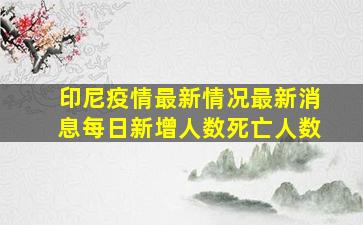 印尼疫情最新情况最新消息每日新增人数死亡人数